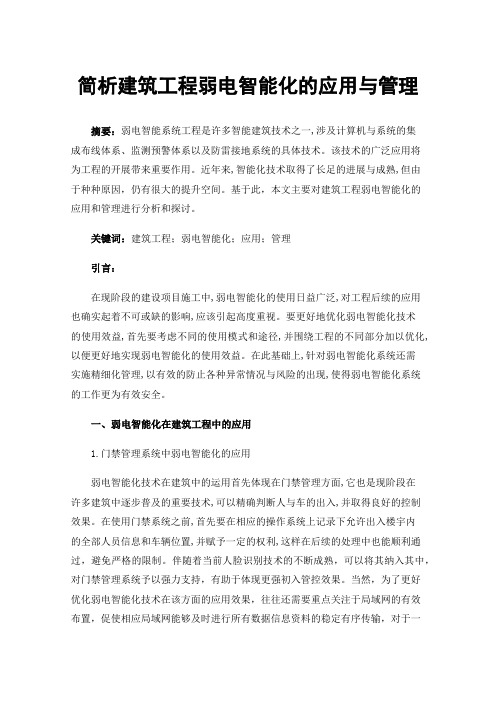 简析建筑工程弱电智能化的应用与管理

摘要：弱电智能系统工程是许多智能建筑技术之一，涉及计算机与系统的集成布线体系、监测预警体系以及防雷接地系统的具体技术。该技术的广泛应用将为工程的开展带来重要作用。近年来，智能化技术取得了长足的进展与成熟，但由于种种原因，仍有很大的提升空间。基于此，本文主要对建筑工程弱电智能化的应用和管理进行分析和探讨。

关键词：建筑工程；弱电智能化；应用；管理

引言：

在现阶段的建设项目施工中，弱电智能化的使用日益广泛，对工程后续的应用也确实起着不可或缺的影响，应该引起高度重视。要更好地优化弱电智能化技术的使用效益，首先要考虑不同的使用模式和途径，并围绕工程的不同部分加以优化，以便更好地实现弱电智能化的使用效益。在此基础上，针对弱电智能化系统还需实施精细化管理，以有效的防止各种异常情况与风险的出现，使得弱电智能化系统的工作更为有效安全。

一、弱电智能化在建筑工程中的应用

1.门禁管理系统中弱电智能化的应用

弱电智能化技术在建筑中的运用首先体现在门禁管理方面，它也是现阶段在许多建筑中逐步普及的重要技术，可以精确判断人与车的出入，并取得良好的控制效果。在使用门禁系统之前，首先要在相应的操作系统上记录下允许出入楼宇内的全部人员信息和车辆位置，并赋予一定的权利，这样在后续的处理中也能顺利通过，避免严格的限制。伴随着当前人脸识别技术的不断成熟，可以将其纳入其中，对门禁管理系统予以强力支持，有助于体现更强初入管控效果。当然，为了更好优化弱电智能化技术在该方面的应用效果，往往还需要重点关注于局域网的有效布置，促使相应局域网能够及时进行所有数据信息资料的稳定有序传输，对于一